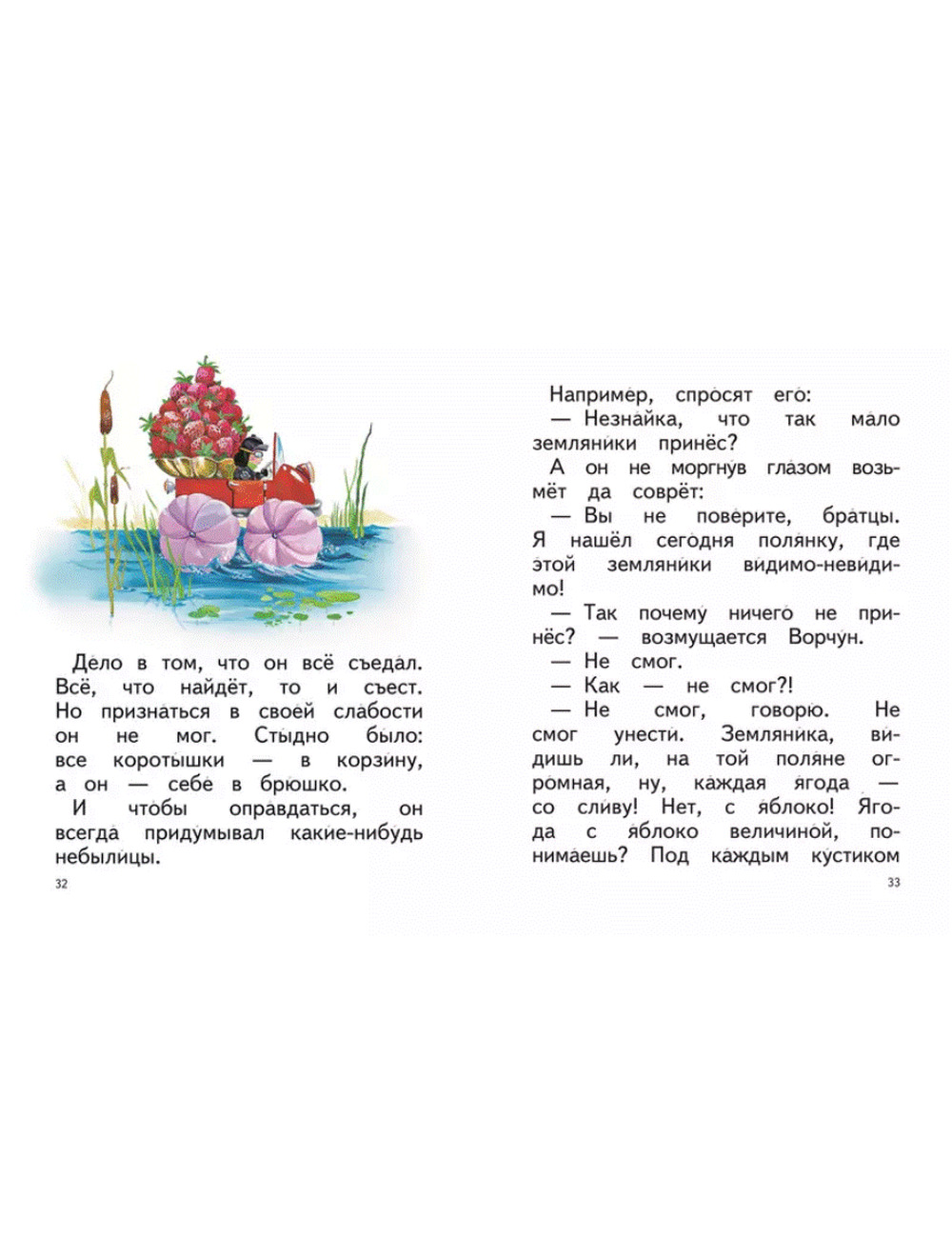 Дело в том, что он всё съедал. Всё, что найдёт, то и съест. Но признаться в своей слабости он не мог. Стыдно было: все коротышки — в корзину, а он — себе в брюшко.

И чтобы оправдаться, он всегда придумывал какие-нибудь небылицы.

32

Например, спросят его:

— Незнайка, что так мало земляники принёс?

А он не моргнув глазом возьмёт да соврёт:

— Вы не поверите, братцы. Я нашёл сегодня полянку, где этой земляники видимо-невидимо!

— Так почему ничего не принёс? — возмущается Ворчун.

— Не смог.

— Как — не смог?!

— Не смог, говорю. Не смог унести. Земляника, видишь ли, на той поляне огромная, ну, каждая ягода — со сливу! Нет, с яблоко! Ягода с яблоко величиной, понимаешь? Под каждым кустиком

33